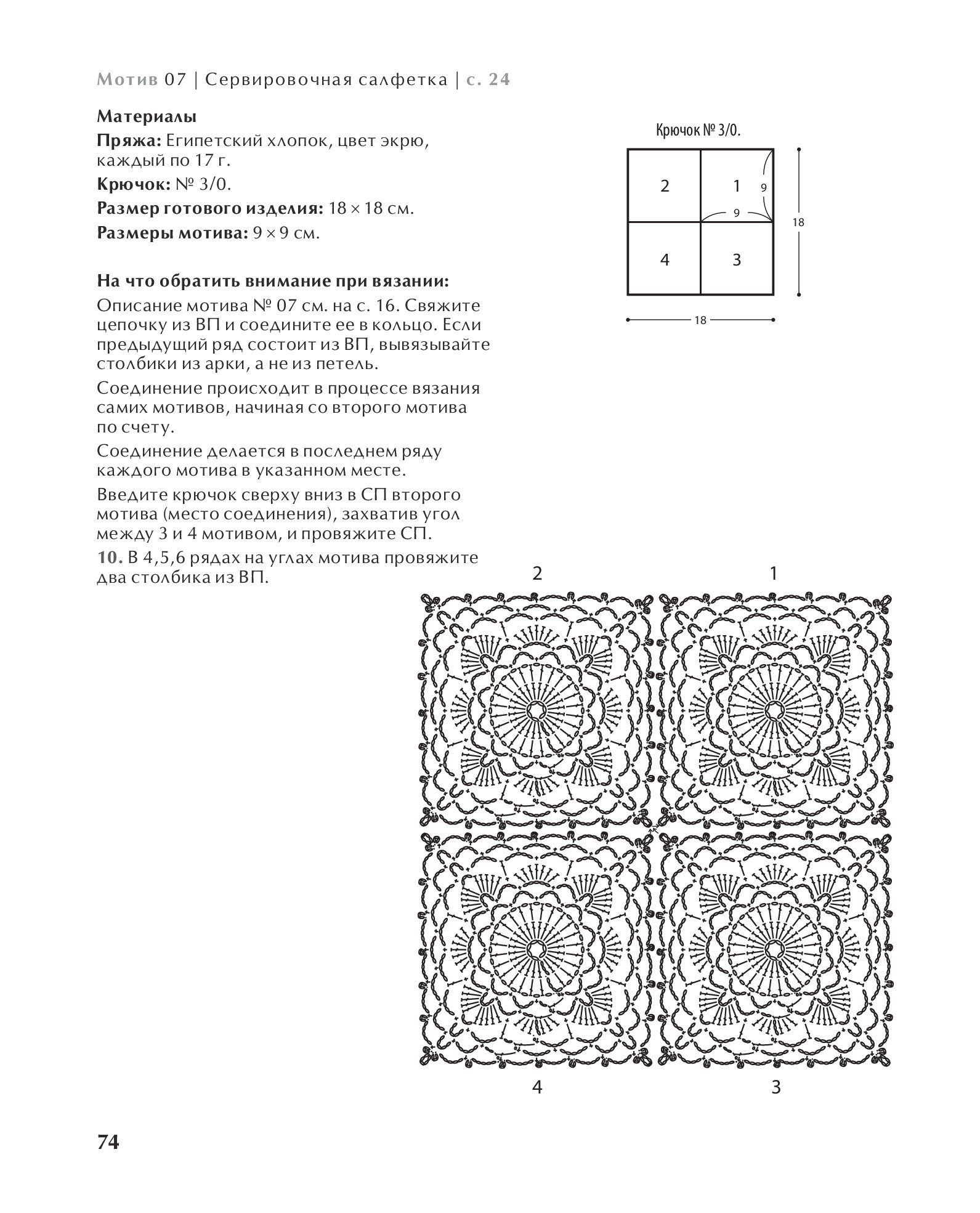 Мотив 07 | Сервировочная салфетка | с. 24

Материалы
Пряжа: Египетский хлопок, цвет экрю, каждый по 17 г.
Крючок: № 3/0.
Размер готового изделия: 18 × 18 см.
Размеры мотива: 9 × 9 см.

На что обратить внимание при вязании:
Описание мотива № 07 см. на с. 16. Свяжите цепочку из ВП и соедините ее в кольцо. Если предыдущий ряд состоит из ВП, вывязывайте столбики из арки, а не из петель.

Соединение происходит в процессе вязания самих мотивов, начиная со второго мотива по счету.

Соединение делается в последнем ряду каждого мотива в указанном месте.

Введите крючок сверху вниз в СП второго мотива (место соединения), захватив угол между 3 и 4 мотивом, и провяжите СП.

10. В 4,5,6 рядах на углах мотива провяжите два столбика из ВП.

Крючок № 3/0.

2
1
9
9
18
4
3
18

2
1
4
3

74